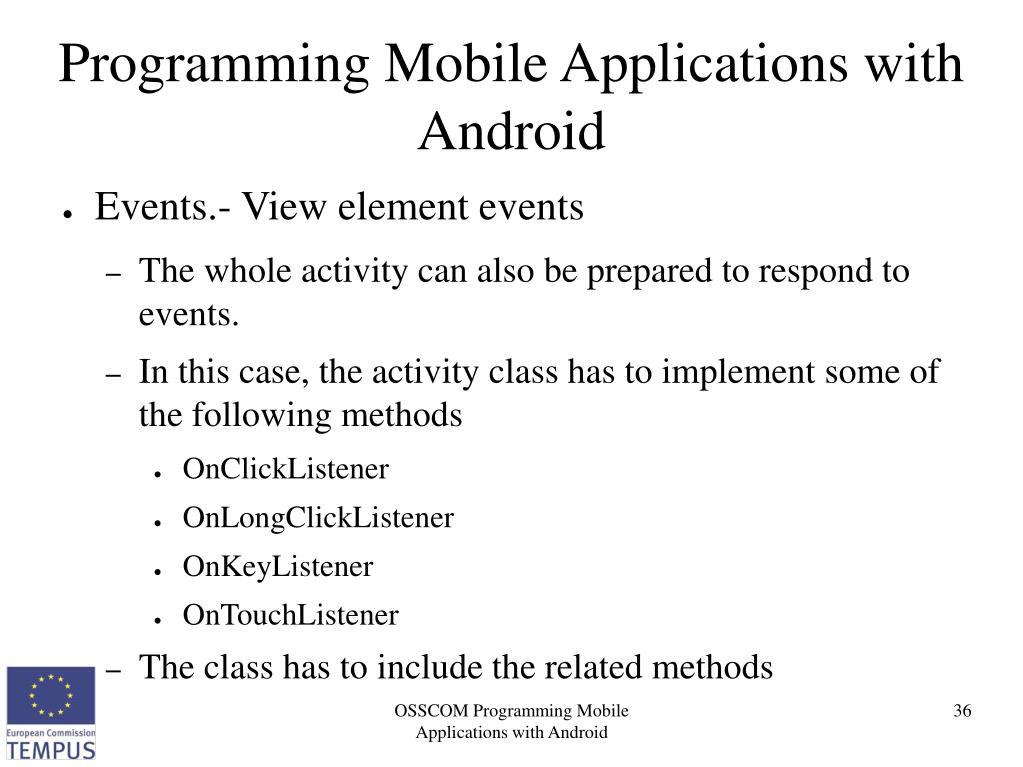 Programming Mobile Applications with Android

● Events.- View element events

– The whole activity can also be prepared to respond to events.

– In this case, the activity class has to implement some of the following methods

● OnClickListener

● OnLongClickListener

● OnKeyListener

● OnTouchListener

– The class has to include the related methods

European Commission
TEMPUS

OSSCOM Programming Mobile Applications with Android

36